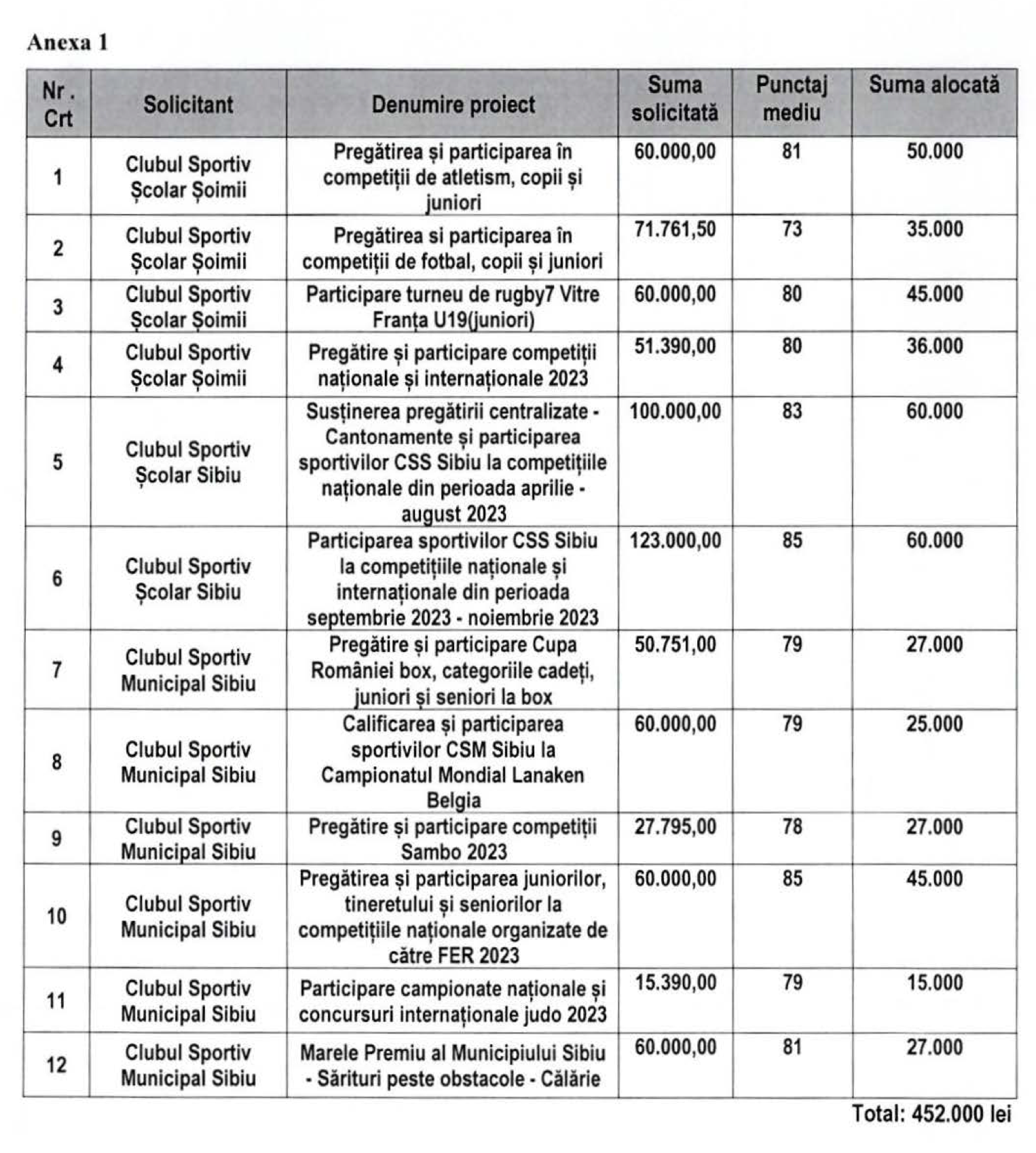 Anexa 1

| Nr. Crt | Solicitant | Denumire proiect | Suma solicitată | Punctaj mediu | Suma alocată |
|---|---|---|---|---|---|
| 1 | Clubul Sportiv Școlar Șoimii | Pregătirea și participarea în competiții de atletism, copii și juniori | 60.000,00 | 81 | 50.000 |
| 2 | Clubul Sportiv Școlar Șoimii | Pregătirea si participarea în competiții de fotbal, copii și juniori | 71.761,50 | 73 | 35.000 |
| 3 | Clubul Sportiv Școlar Șoimii | Participare turneu de rugby7 Vitre Franța U19(juniori) | 60.000,00 | 80 | 45.000 |
| 4 | Clubul Sportiv Școlar Șoimii | Pregătire și participare competiții naționale și internaționale 2023 | 51.390,00 | 80 | 36.000 |
| 5 | Clubul Sportiv Școlar Sibiu | Susținerea pregătirii centralizate - Cantonamente și participarea sportivilor CSS Sibiu la competițiile naționale din perioada aprilie - august 2023 | 100.000,00 | 83 | 60.000 |
| 6 | Clubul Sportiv Școlar Sibiu | Participarea sportivilor CSS Sibiu la competițiile naționale și internaționale din perioada septembrie 2023 - noiembrie 2023 | 123.000,00 | 85 | 60.000 |
| 7 | Clubul Sportiv Municipal Sibiu | Pregătire și participare Cupa României box, categoriile cadeți, juniori și seniori la box | 50.751,00 | 79 | 27.000 |
| 8 | Clubul Sportiv Municipal Sibiu | Calificarea și participarea sportivilor CSM Sibiu la Campionatul Mondial Lanaken Belgia | 60.000,00 | 79 | 25.000 |
| 9 | Clubul Sportiv Municipal Sibiu | Pregătire și participare competiții Sambo 2023 | 27.795,00 | 78 | 27.000 |
| 10 | Clubul Sportiv Municipal Sibiu | Pregătirea și participarea juniorilor, tineretului și seniorilor la competițiile naționale organizate de către FER 2023 | 60.000,00 | 85 | 45.000 |
| 11 | Clubul Sportiv Municipal Sibiu | Participare campionate naționale și concursuri internaționale judo 2023 | 15.390,00 | 79 | 15.000 |
| 12 | Clubul Sportiv Municipal Sibiu | Marele Premiu al Municipiului Sibiu - Sărituri peste obstacole - Călărie | 60.000,00 | 81 | 27.000 |

Total: 452.000 lei